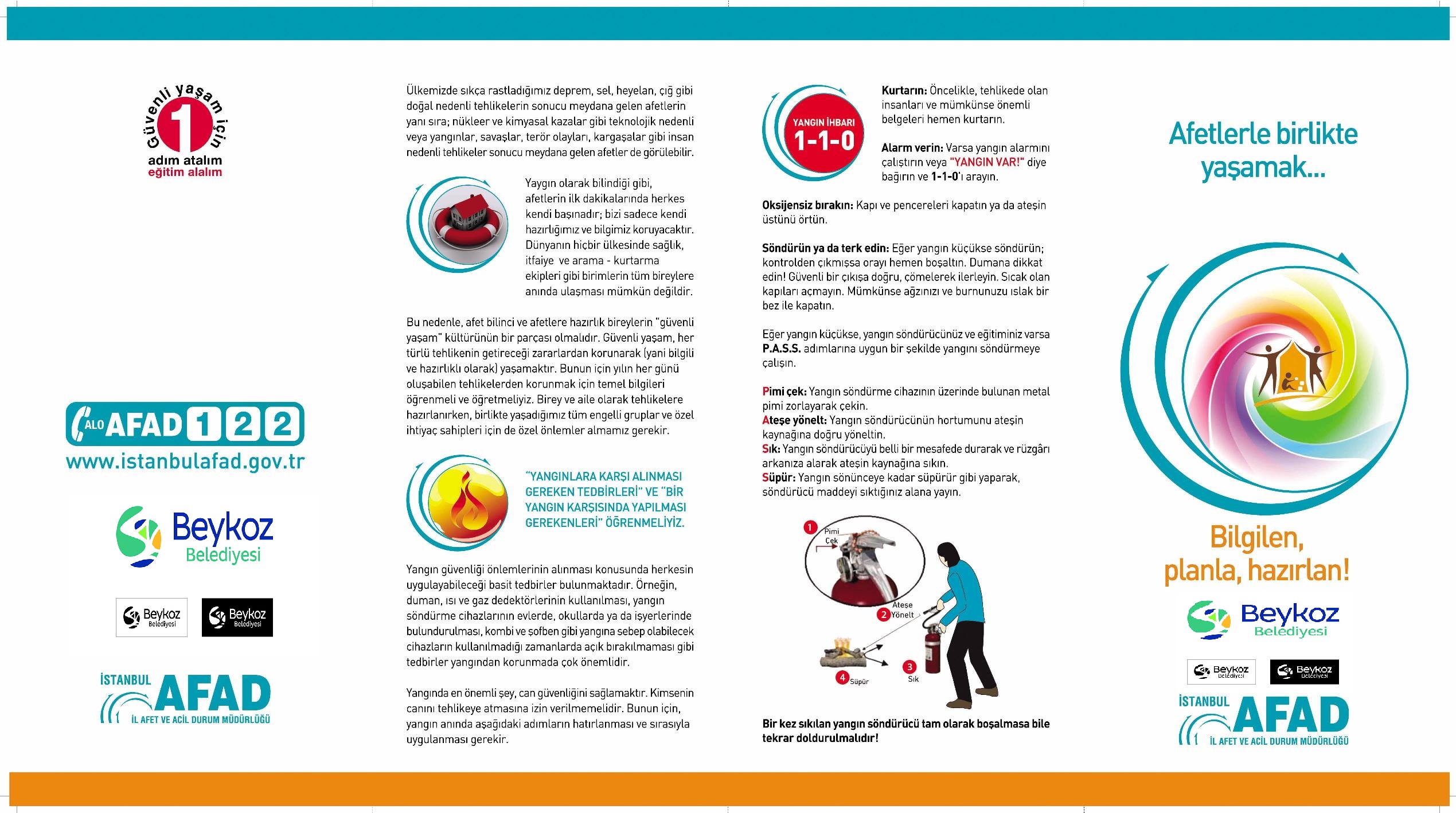 Güvenli yaşam için 1 adım atalım eğitim alalım

ALO AFAD 1 2 2
www.istanbulafad.gov.tr

Beykoz Belediyesi

Beykoz Belediyesi

Beykoz Belediyesi

İSTANBUL AFAD
İL AFET VE ACİL DURUM MÜDÜRLÜĞÜ

Ülkemizde sıkça rastladığımız deprem, sel, heyelan, çığ gibi doğal nedenli tehlikelerin sonucu meydana gelen afetlerin yanı sıra; nükleer ve kimyasal kazalar gibi teknolojik nedenli veya yangınlar, savaşlar, terör olayları, kargaşalar gibi insan nedenli tehlikeler sonucu meydana gelen afetler de görülebilir.

Yaygın olarak bilindiği gibi, afetlerin ilk dakikalarında herkes kendi başınadır; bizi sadece kendi hazırlığımız ve bilgimiz koruyacaktır. Dünyanın hiçbir ülkesinde sağlık, itfaiye ve arama - kurtarma ekipleri gibi birimlerin tüm bireylere anında ulaşması mümkün değildir.

Bu nedenle, afet bilinci ve afetlere hazırlık bireylerin "güvenli yaşam" kültürünün bir parçası olmalıdır. Güvenli yaşam, her türlü tehlikenin getireceği zararlardan korunarak (yani bilgili ve hazırlıklı olarak) yaşamaktır. Bunun için yılın her günü oluşabilen tehlikelerden korunmak için temel bilgileri öğrenmeli ve öğretmeliyiz. Birey ve aile olarak tehlikelere hazırlanırken, birlikte yaşadığımız tüm engelli gruplar ve özel ihtiyaç sahipleri için de özel önlemler almamız gerekir.

"YANGINLARA KARŞI ALINMASI GEREKEN TEDBİRLERİ" VE "BİR YANGIN KARŞISINDA YAPILMASI GEREKENLERİ" ÖĞRENMELİYİZ.

Yangın güvenliği önlemlerinin alınması konusunda herkesin uygulayabileceği basit tedbirler bulunmaktadır. Örneğin, duman, ısı ve gaz dedektörlerinin kullanılması, yangın söndürme cihazlarının evlerde, okullarda ya da işyerlerinde bulundurulması, kombi ve şofben gibi yangına sebep olabilecek cihazların kullanılmadığı zamanlarda açık bırakılmaması gibi tedbirler yangından korunmada çok önemlidir.

Yangında en önemli şey, can güvenliğini sağlamaktır. Kimsenin canını tehlikeye atmasına izin verilmemelidir. Bunun için, yangın anında aşağıdaki adımların hatırlanması ve sırasıyla uygulanması gerekir.

YANGIN İHBARI 1-1-0

Kurtarın: Öncelikle, tehlikede olan insanları ve mümkünse önemli belgeleri hemen kurtarın.

Alarm verin: Varsa yangın alarmını çalıştırın veya "YANGIN VAR!" diye bağırın ve 1-1-0'ı arayın.

Oksijensiz bırakın: Kapı ve pencereleri kapatın ya da ateşin üstünü örtün.

Söndürün ya da terk edin: Eğer yangın küçükse söndürün; kontrolden çıkmışsa orayı hemen boşaltın. Dumana dikkat edin! Güvenli bir çıkışa doğru, çömelerek ilerleyin. Sıcak olan kapıları açmayın. Mümkünse ağzınızı ve burnunuzu ıslak bir bez ile kapatın.

Eğer yangın küçükse, yangın söndürücünüz ve eğitiminiz varsa P.A.S.S. adımlarına uygun bir şekilde yangını söndürmeye çalışın.

Pimi çek: Yangın söndürme cihazının üzerinde bulunan metal pimi zorlayarak çekin.
Ateşe yönelt: Yangın söndürücünün hortumunu ateşin kaynağına doğru yöneltin.
Sık: Yangın söndürücüyü belli bir mesafede durarak ve rüzgârı arkanıza alarak ateşin kaynağına sıkın.
Süpür: Yangın sönünceye kadar süpürür gibi yaparak, söndürücü maddeyi sıktığınız alana yayın.

1 Pimi Çek
2 Ateşe Yönelt
3 Sık
4 Süpür

Bir kez sıkılan yangın söndürücü tam olarak boşalmasa bile tekrar doldurulmalıdır!

Afetlerle birlikte yaşamak...

Bilgilen, planla, hazırlan!

Beykoz Belediyesi

Beykoz Belediyesi

Beykoz Belediyesi

İSTANBUL AFAD
İL AFET VE ACİL DURUM MÜDÜRLÜĞÜ